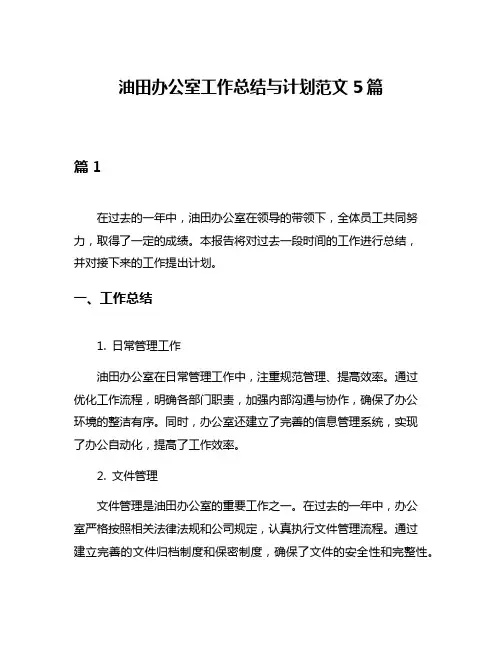 油田办公室工作总结与计划范文 5 篇

篇 1

在过去的一年中，油田办公室在领导的带领下，全体员工共同努力，取得了一定的成绩。本报告将对过去一段时间的工作进行总结，并对接下来的工作提出计划。

一、工作总结

1. 日常管理工作

油田办公室在日常管理工作中，注重规范管理、提高效率。通过优化工作流程，明确各部门职责，加强内部沟通与协作，确保了办公环境的整洁有序。同时，办公室还建立了完善的信息管理系统，实现了办公自动化，提高了工作效率。

2. 文件管理

文件管理是油田办公室的重要工作之一。在过去的一年中，办公室严格按照相关法律法规和公司规定，认真执行文件管理流程。通过建立完善的文件归档制度和保密制度，确保了文件的安全性和完整性。